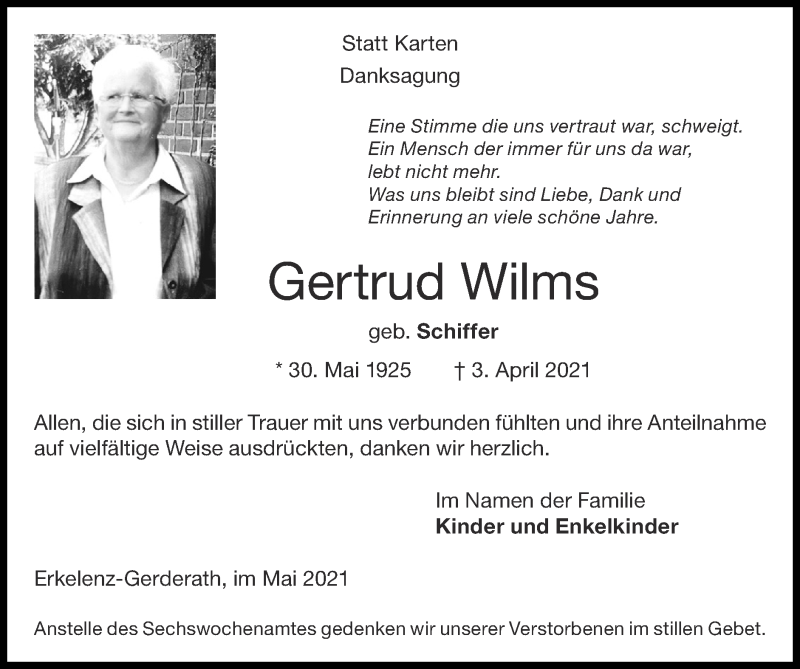 Statt Karten

Danksagung

Eine Stimme die uns vertraut war, schweigt.
Ein Mensch der immer für uns da war,
lebt nicht mehr.
Was uns bleibt sind Liebe, Dank und
Erinnerung an viele schöne Jahre.

Gertrud Wilms

geb. Schiffer

* 30. Mai 1925 † 3. April 2021

Allen, die sich in stiller Trauer mit uns verbunden fühlten und ihre Anteilnahme auf vielfältige Weise ausdrückten, danken wir herzlich.

Im Namen der Familie
Kinder und Enkelkinder

Erkelenz-Gerderath, im Mai 2021

Anstelle des Sechswochenamtes gedenken wir unserer Verstorbenen im stillen Gebet.